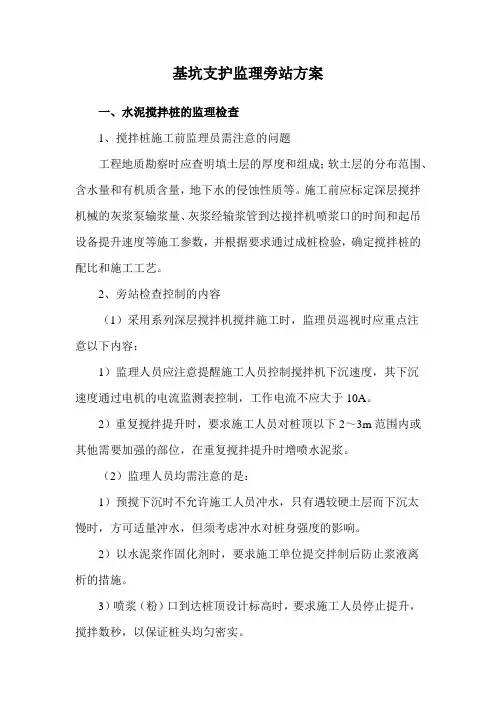 基坑支护监理旁站方案

一、水泥搅拌桩的监理检查

1、搅拌桩施工前监理员需注意的问题

工程地质勘察时应查明填土层的厚度和组成；软土层的分布范围、含水量和有机质含量，地下水的侵蚀性质等。施工前应标定深层搅拌机械的灰浆泵输浆量、灰浆经输浆管到达搅拌机喷浆口的时间和起吊设备提升速度等施工参数，并根据要求通过成桩检验，确定搅拌桩的配比和施工工艺。

2、旁站检查控制的内容

（1）采用系列深层搅拌机搅拌施工时，监理员巡视时应重点注意以下内容：

1）监理人员应注意提醒施工人员控制搅拌机下沉速度，其下沉速度通过电机的电流监测表控制，工作电流不应大于 10A。

2）重复搅拌提升时，要求施工人员对桩顶以下 2～3m 范围内或其他需要加强的部位，在重复搅拌提升时增喷水泥浆。

（2）监理人员均需注意的是：

1）预搅下沉时不允许施工人员冲水，只有遇较硬土层而下沉太慢时，方可适量冲水，但须考虑冲水对桩身强度的影响。

2）以水泥浆作固化剂时，要求施工单位提交拌制后防止浆液离析的措施。

3）喷浆（粉）口到达桩顶设计标高时，要求施工人员停止提升，搅拌数秒，以保证桩头均匀密实。